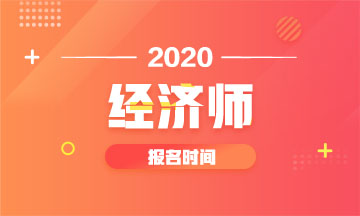 2020
经济师
报名时间